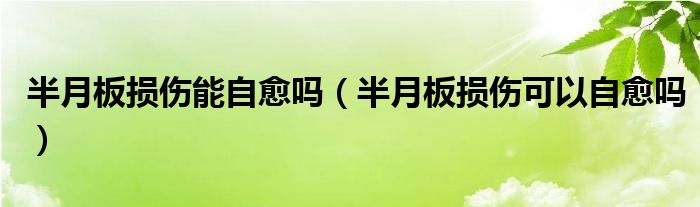 半月板损伤能自愈吗（半月板损伤可以自愈吗）